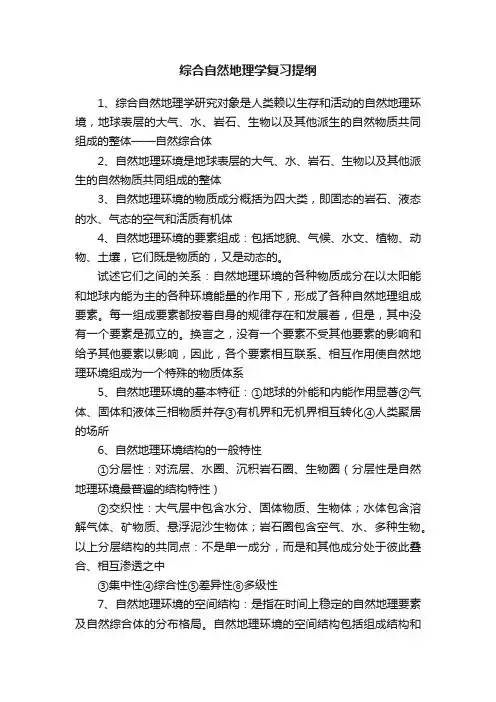 综合自然地理学复习提纲

1、综合自然地理学研究对象是人类赖以生存和活动的自然地理环境，地球表层的大气、水、岩石、生物以及其他派生的自然物质共同组成的整体——自然综合体

2、自然地理环境是地球表层的大气、水、岩石、生物以及其他派生的自然物质共同组成的整体

3、自然地理环境的物质成分概括为四大类，即固态的岩石、液态的水、气态的空气和活质有机体

4、自然地理环境的要素组成：包括地貌、气候、水文、植物、动物、土壤，它们既是物质的，又是动态的。

试述它们之间的关系：自然地理环境的各种物质成分在以太阳能和地球内能为主的各种环境能量的作用下，形成了各种自然地理组成要素。每一组成要素都按着自身的规律存在和发展着，但是，其中没有一个要素是孤立的。换言之，没有一个要素不受其他要素的影响和给予其他要素以影响，因此，各个要素相互联系、相互作用使自然地理环境组成为一个特殊的物质体系

5、自然地理环境的基本特征：①地球的外能和内能作用显著②气体、固体和液体三相物质并存③有机界和无机界相互转化④人类聚居的场所

6、自然地理环境结构的一般特性

①分层性：对流层、水圈、沉积岩石圈、生物圈（分层性是自然地理环境最普遍的结构特性）

②交织性：大气层中包含水分、固体物质、生物体；水体包含溶解气体、矿物质、悬浮泥沙生物体；岩石圈包含空气、水、多种生物。以上分层结构的共同点：不是单一成分，而是和其他成分处于彼此叠合、相互渗透之中

③集中性④综合性⑤差异性⑥多级性

7、自然地理环境的空间结构：是指在时间上稳定的自然地理要素及自然综合体的分布格局。自然地理环境的空间结构包括组成结构和